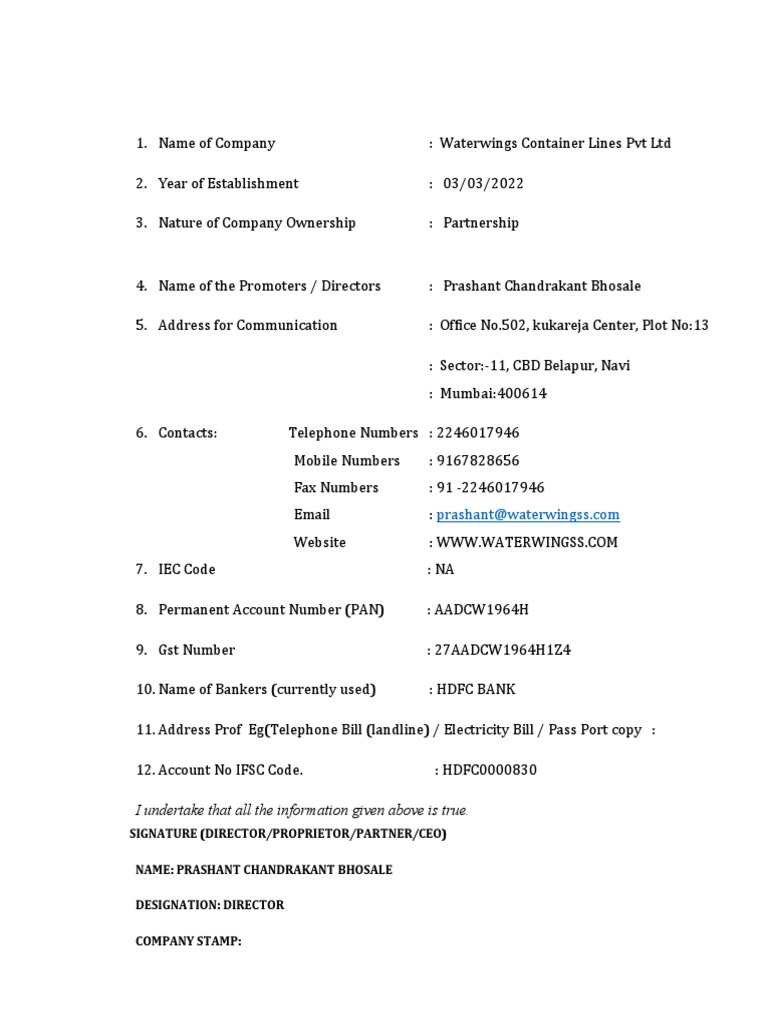 1. Name of Company : Waterwings Container Lines Pvt Ltd

2. Year of Establishment : 03/03/2022

3. Nature of Company Ownership : Partnership

4. Name of the Promoters / Directors : Prashant Chandrakant Bhosale

5. Address for Communication : Office No.502, kukareja Center, Plot No:13

: Sector:-11, CBD Belapur, Navi

: Mumbai:400614

6. Contacts: Telephone Numbers : 2246017946

Mobile Numbers : 9167828656

Fax Numbers : 91 -2246017946

Email : prashant@waterwingss.com

Website : WWW.WATERWINGSS.COM

7. IEC Code : NA

8. Permanent Account Number (PAN) : AADCW1964H

9. Gst Number : 27AADCW1964H1Z4

10. Name of Bankers (currently used) : HDFC BANK

11. Address Prof Eg(Telephone Bill (landline) / Electricity Bill / Pass Port copy :

12. Account No IFSC Code. : HDFC0000830

I undertake that all the information given above is true.

SIGNATURE (DIRECTOR/PROPRIETOR/PARTNER/CEO)

NAME: PRASHANT CHANDRAKANT BHOSALE

DESIGNATION: DIRECTOR

COMPANY STAMP: